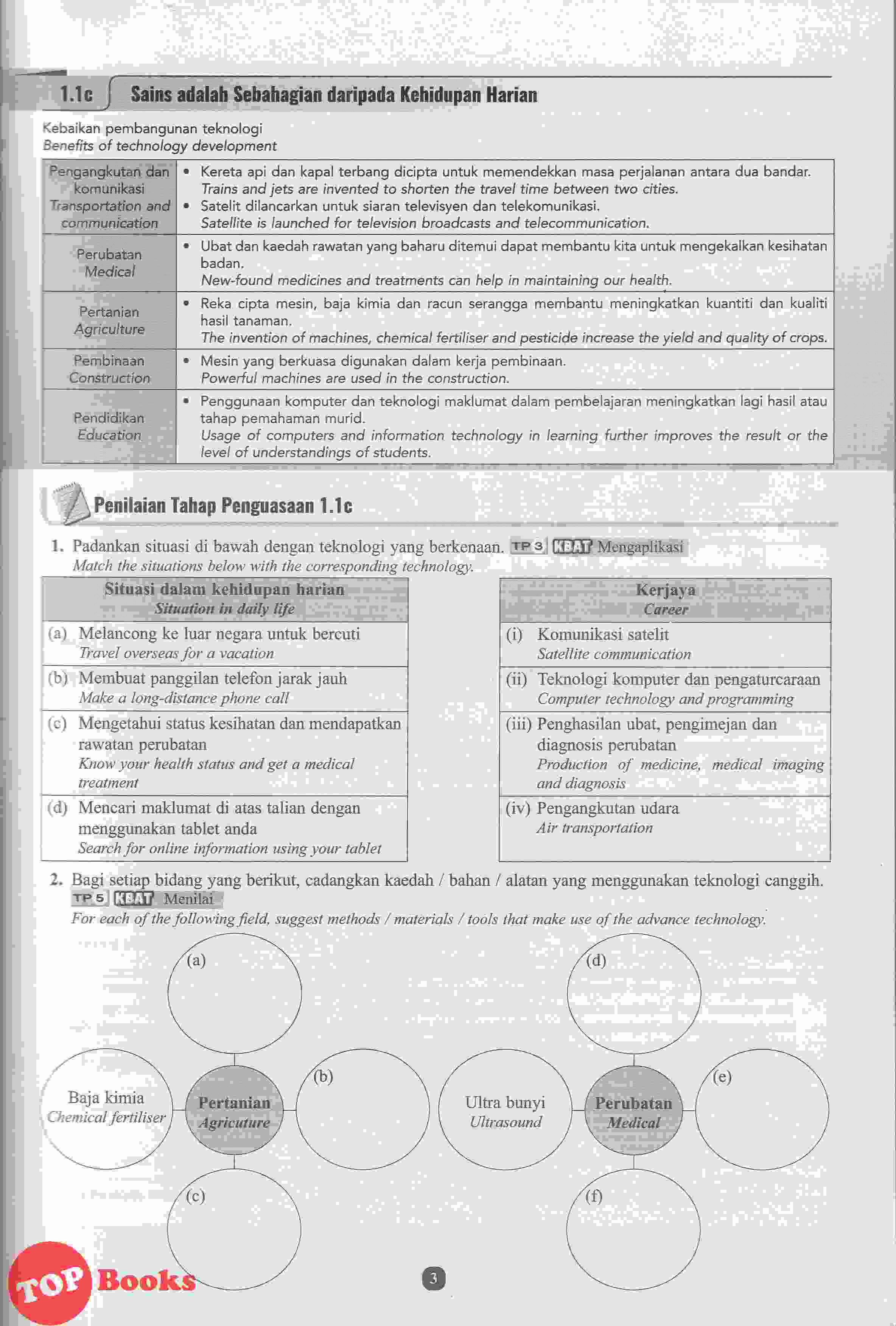 1.1c Sains adalah Sebahagian daripada Kehidupan Harian

Kebaikan pembangunan teknologi
Benefits of technology development

| | |
|---|---|
| Pengangkutan dan komunikasi Transportation and communication | • Kereta api dan kapal terbang dicipta untuk memendekkan masa perjalanan antara dua bandar. Trains and jets are invented to shorten the travel time between two cities. • Satelit dilancarkan untuk siaran televisyen dan telekomunikasi. Satellite is launched for television broadcasts and telecommunication. |
| Perubatan Medical | • Ubat dan kaedah rawatan yang baharu ditemui dapat membantu kita untuk mengekalkan kesihatan badan. New-found medicines and treatments can help in maintaining our health. |
| Pertanian Agriculture | • Reka cipta mesin, baja kimia dan racun serangga membantu meningkatkan kuantiti dan kualiti hasil tanaman. The invention of machines, chemical fertiliser and pesticide increase the yield and quality of crops. |
| Pembinaan Construction | • Mesin yang berkuasa digunakan dalam kerja pembinaan. Powerful machines are used in the construction. |
| Pendidikan Education | • Penggunaan komputer dan teknologi maklumat dalam pembelajaran meningkatkan lagi hasil atau tahap pemahaman murid. Usage of computers and information technology in learning further improves the result or the level of understandings of students. |

Penilaian Tahap Penguasaan 1.1c

1. Padankan situasi di bawah dengan teknologi yang berkenaan. TP 3 KBAT Mengaplikasi
Match the situations below with the corresponding technology.

| Situasi dalam kehidupan harian Situation in daily life |
|---|
| (a) Melancong ke luar negara untuk bercuti Travel overseas for a vacation |
| (b) Membuat panggilan telefon jarak jauh Make a long-distance phone call |
| (c) Mengetahui status kesihatan dan mendapatkan rawatan perubatan Know your health status and get a medical treatment |
| (d) Mencari maklumat di atas talian dengan menggunakan tablet anda Search for online information using your tablet |

| Kerjaya Career |
|---|
| (i) Komunikasi satelit Satellite communication |
| (ii) Teknologi komputer dan pengaturcaraan Computer technology and programming |
| (iii) Penghasilan ubat, pengimejan dan diagnosis perubatan Production of medicine, medical imaging and diagnosis |
| (iv) Pengangkutan udara Air transportation |

2. Bagi setiap bidang yang berikut, cadangkan kaedah / bahan / alatan yang menggunakan teknologi canggih. TP 5 KBAT Menilai
For each of the following field, suggest methods / materials / tools that make use of the advance technology.

(a)
Baja kimia Chemical fertiliser
Pertanian Agriculture
(b)
(c)

(d)
Ultra bunyi Ultrasound
Perubatan Medical
(e)
(f)

TOP Books

3